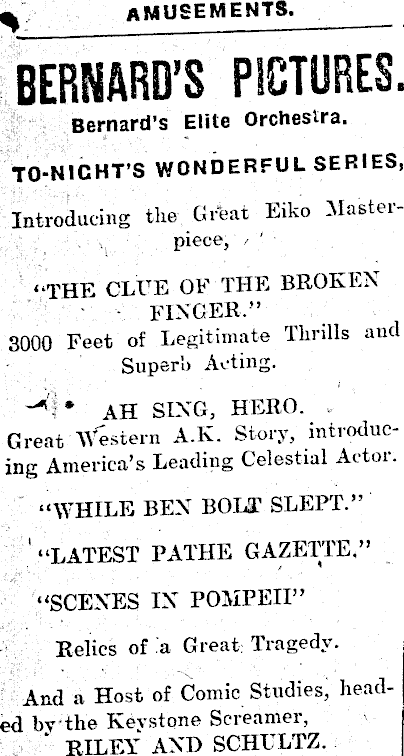 AMUSEMENTS.

BERNARD'S PICTURES.

Bernard's Elite Orchestra.

TO-NIGHT'S WONDERFUL SERIES,

Introducing the Great Eiko Masterpiece,

"THE CLUE OF THE BROKEN FINGER."

3000 Feet of Legitimate Thrills and Superb Acting.

AH SING, HERO.

Great Western A.K. Story, introducing America's Leading Celestial Actor.

"WHILE BEN BOLT SLEPT."

"LATEST PATHE GAZETTE."

"SCENES IN POMPEII"

Relics of a Great Tragedy.

And a Host of Comic Studies, headed by the Keystone Screamer,

RILEY AND SCHULTZ.